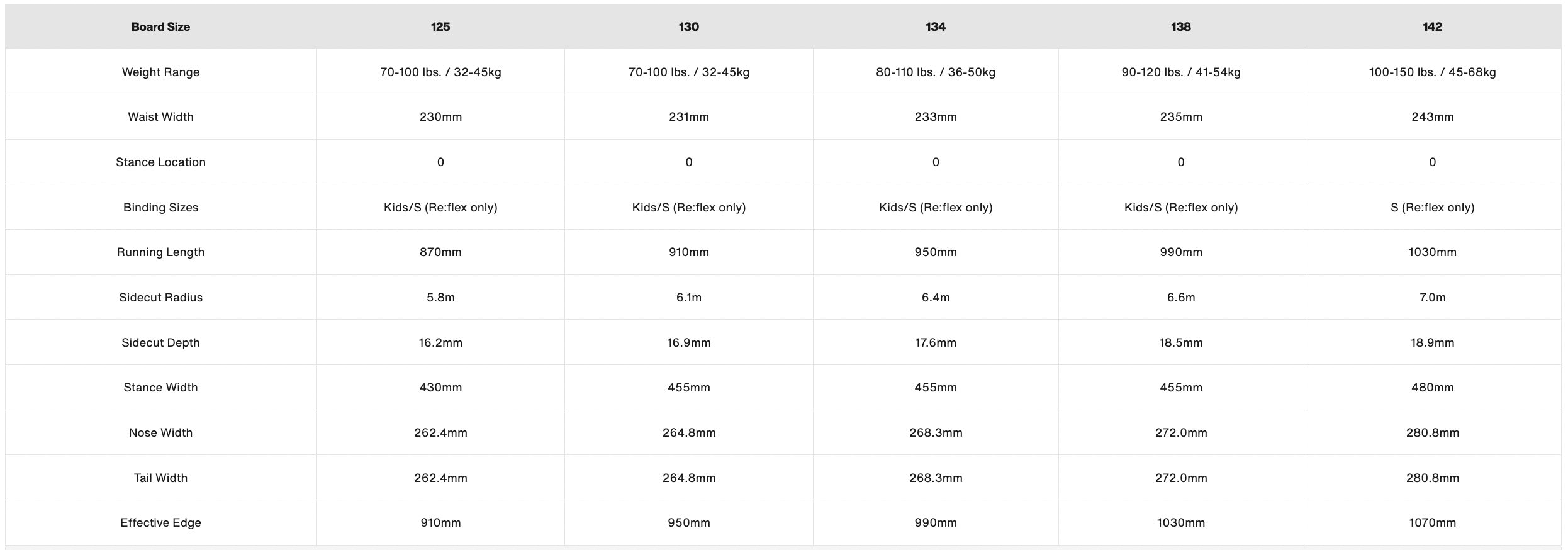 | Board Size | 125 | 130 | 134 | 138 | 142 |
|---|---|---|---|---|---|
| Weight Range | 70-100 lbs. / 32-45kg | 70-100 lbs. / 32-45kg | 80-110 lbs. / 36-50kg | 90-120 lbs. / 41-54kg | 100-150 lbs. / 45-68kg |
| Waist Width | 230mm | 231mm | 233mm | 235mm | 243mm |
| Stance Location | 0 | 0 | 0 | 0 | 0 |
| Binding Sizes | Kids/S (Re:flex only) | Kids/S (Re:flex only) | Kids/S (Re:flex only) | Kids/S (Re:flex only) | S (Re:flex only) |
| Running Length | 870mm | 910mm | 950mm | 990mm | 1030mm |
| Sidecut Radius | 5.8m | 6.1m | 6.4m | 6.6m | 7.0m |
| Sidecut Depth | 16.2mm | 16.9mm | 17.6mm | 18.5mm | 18.9mm |
| Stance Width | 430mm | 455mm | 455mm | 455mm | 480mm |
| Nose Width | 262.4mm | 264.8mm | 268.3mm | 272.0mm | 280.8mm |
| Tail Width | 262.4mm | 264.8mm | 268.3mm | 272.0mm | 280.8mm |
| Effective Edge | 910mm | 950mm | 990mm | 1030mm | 1070mm |